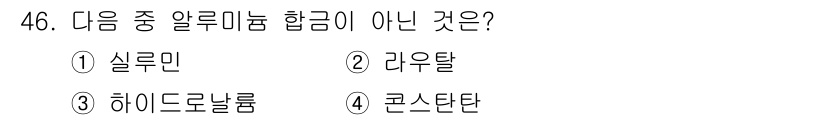 46. 다음 중 알루미늄 합금이 아닌 것은?

① 실루민 ② 라우탈

③ 하이드로날륨 ④ 콘스탄탄